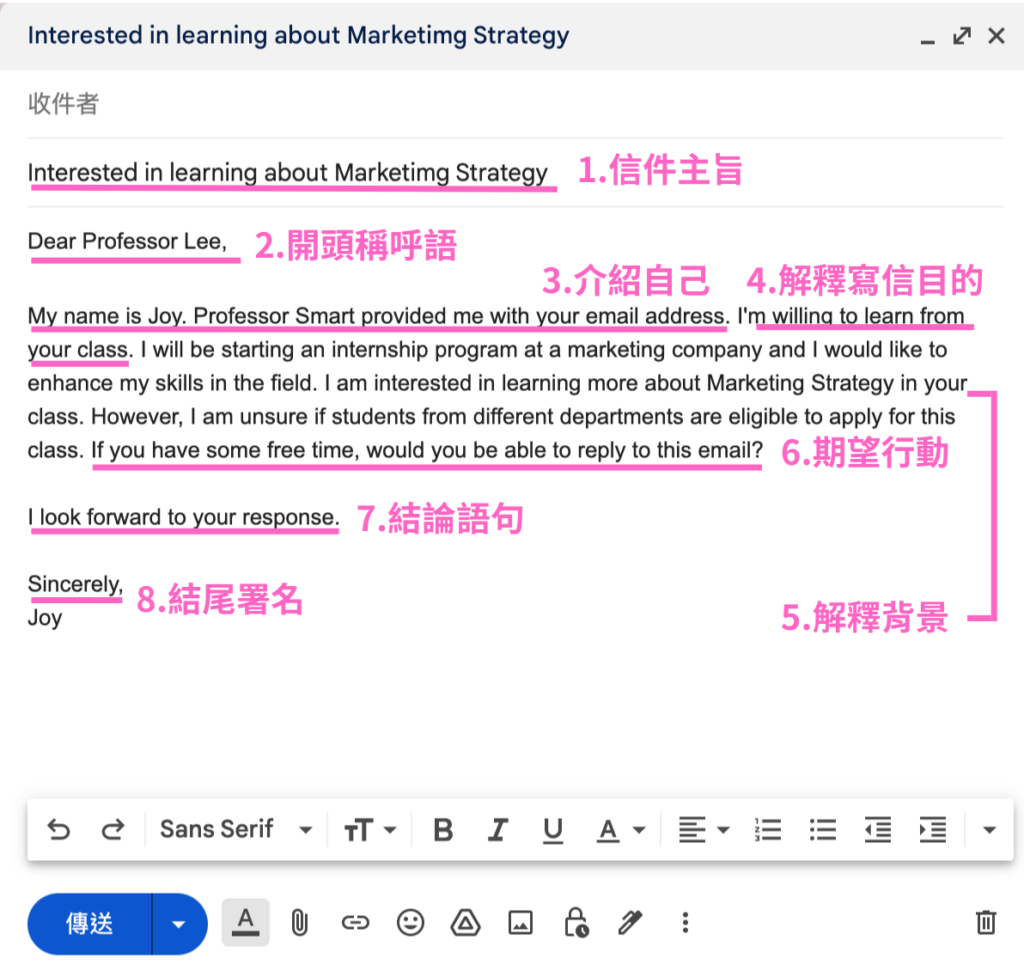 Interested in learning about Marketimg Strategy

收件者

Interested in learning about Marketimg Strategy 1.信件主旨

Dear Professor Lee, 2.開頭稱呼語

3.介紹自己 4.解釋寫信目的

My name is Joy. Professor Smart provided me with your email address. I'm willing to learn from your class. I will be starting an internship program at a marketing company and I would like to enhance my skills in the field. I am interested in learning more about Marketing Strategy in your class. However, I am unsure if students from different departments are eligible to apply for this class. If you have some free time, would you be able to reply to this email? 6.期望行動

I look forward to your response. 7.結論語句

Sincerely, 8.結尾署名
Joy

5.解釋背景

Sans Serif

傳送